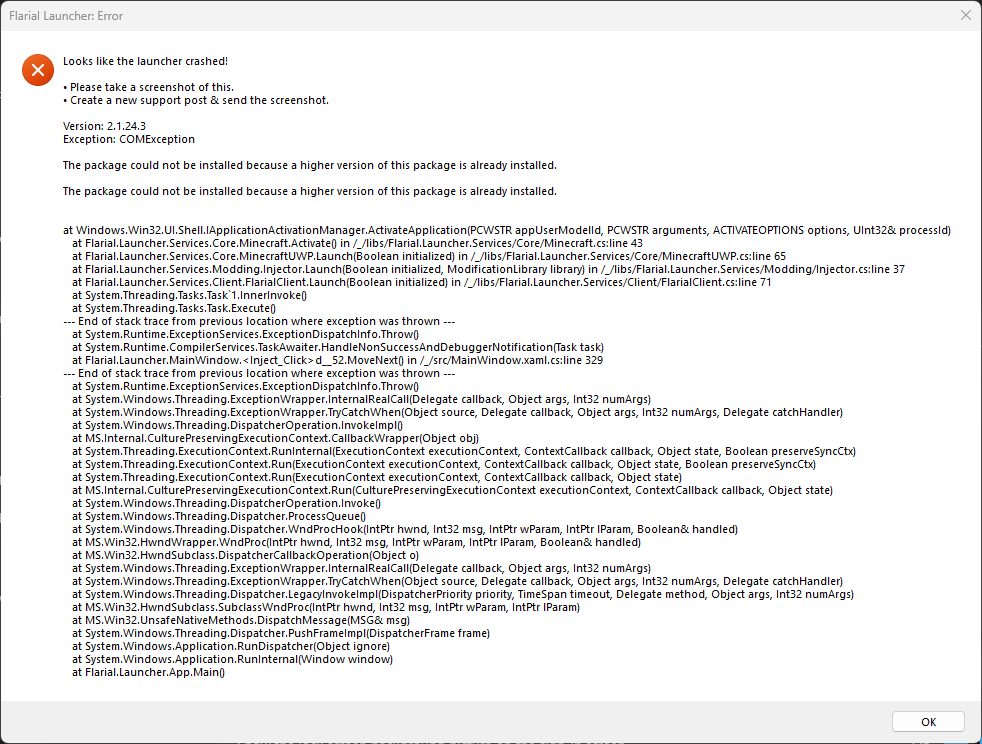 Flarial Launcher: Error

Looks like the launcher crashed!

• Please take a screenshot of this.
• Create a new support post & send the screenshot.

Version: 2.1.24.3
Exception: COMException

The package could not be installed because a higher version of this package is already installed.

The package could not be installed because a higher version of this package is already installed.

at Windows.Win32.UI.Shell.IApplicationActivationManager.ActivateApplication(PCWSTR appUserModelId, PCWSTR arguments, ACTIVATEOPTIONS options, UInt32& processId)
at Flarial.Launcher.Services.Core.Minecraft.Activate() in /_/libs/Flarial.Launcher.Services/Core/Minecraft.cs:line 43
at Flarial.Launcher.Services.Core.MinecraftUWP.Launch(Boolean initialized) in /_/libs/Flarial.Launcher.Services/Core/MinecraftUWP.cs:line 65
at Flarial.Launcher.Services.Modding.Injector.Launch(Boolean initialized, ModificationLibrary library) in /_/libs/Flarial.Launcher.Services/Modding/Injector.cs:line 37
at Flarial.Launcher.Services.Client.FlarialClient.Launch(Boolean initialized) in /_/libs/Flarial.Launcher.Services/Client/FlarialClient.cs:line 71
at System.Threading.Tasks.Task`1.InnerInvoke()
at System.Threading.Tasks.Task.Execute()
--- End of stack trace from previous location where exception was thrown ---
at System.Runtime.ExceptionServices.ExceptionDispatchInfo.Throw()
at System.Runtime.CompilerServices.TaskAwaiter.HandleNonSuccessAndDebuggerNotification(Task task)
at Flarial.Launcher.MainWindow.<Inject_Click>d__52.MoveNext() in /_/src/MainWindow.xaml.cs:line 329
--- End of stack trace from previous location where exception was thrown ---
at System.Runtime.ExceptionServices.ExceptionDispatchInfo.Throw()
at System.Windows.Threading.ExceptionWrapper.InternalRealCall(Delegate callback, Object args, Int32 numArgs)
at System.Windows.Threading.ExceptionWrapper.TryCatchWhen(Object source, Delegate callback, Object args, Int32 numArgs, Delegate catchHandler)
at System.Windows.Threading.DispatcherOperation.InvokeImpl()
at MS.Internal.CulturePreservingExecutionContext.CallbackWrapper(Object obj)
at System.Threading.ExecutionContext.RunInternal(ExecutionContext executionContext, ContextCallback callback, Object state, Boolean preserveSyncCtx)
at System.Threading.ExecutionContext.Run(ExecutionContext executionContext, ContextCallback callback, Object state, Boolean preserveSyncCtx)
at System.Threading.ExecutionContext.Run(ExecutionContext executionContext, ContextCallback callback, Object state)
at MS.Internal.CulturePreservingExecutionContext.Run(CulturePreservingExecutionContext executionContext, ContextCallback callback, Object state)
at System.Windows.Threading.DispatcherOperation.Invoke()
at System.Windows.Threading.Dispatcher.ProcessQueue()
at System.Windows.Threading.Dispatcher.WndProcHook(IntPtr hwnd, Int32 msg, IntPtr wParam, IntPtr lParam, Boolean& handled)
at MS.Win32.HwndWrapper.WndProc(IntPtr hwnd, Int32 msg, IntPtr wParam, IntPtr lParam, Boolean& handled)
at MS.Win32.HwndSubclass.DispatcherCallbackOperation(Object o)
at System.Windows.Threading.ExceptionWrapper.InternalRealCall(Delegate callback, Object args, Int32 numArgs)
at System.Windows.Threading.ExceptionWrapper.TryCatchWhen(Object source, Delegate callback, Object args, Int32 numArgs, Delegate catchHandler)
at System.Windows.Threading.Dispatcher.LegacyInvokeImpl(DispatcherPriority priority, TimeSpan timeout, Delegate method, Object args, Int32 numArgs)
at MS.Win32.HwndSubclass.SubclassWndProc(IntPtr hwnd, Int32 msg, IntPtr wParam, IntPtr lParam)
at MS.Win32.UnsafeNativeMethods.DispatchMessage(MSG& msg)
at System.Windows.Threading.Dispatcher.PushFrameImpl(DispatcherFrame frame)
at System.Windows.Application.RunDispatcher(Object ignore)
at System.Windows.Application.RunInternal(Window window)
at Flarial.Launcher.App.Main()

OK